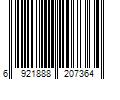 6 921888 207364